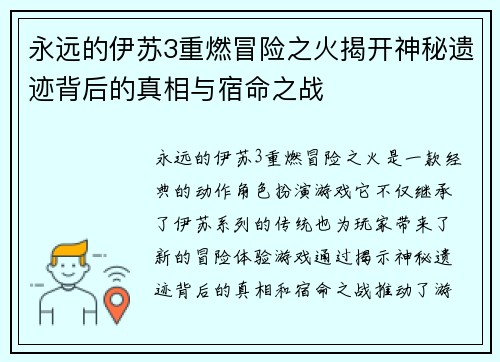 永远的伊苏3重燃冒险之火揭开神秘遗迹背后的真相与宿命之战

永远的伊苏3重燃冒险之火是一款经典的动作角色扮演游戏它不仅继承了伊苏系列的传统也为玩家带来了新的冒险体验游戏通过揭示神秘遗迹背后的真相和宿命之战推动了游